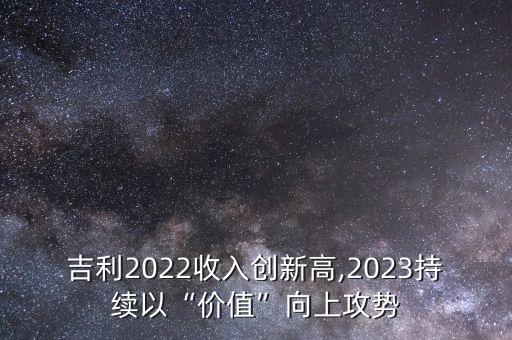 吉利2022收入创新高,2023持续以“价值”向上攻势